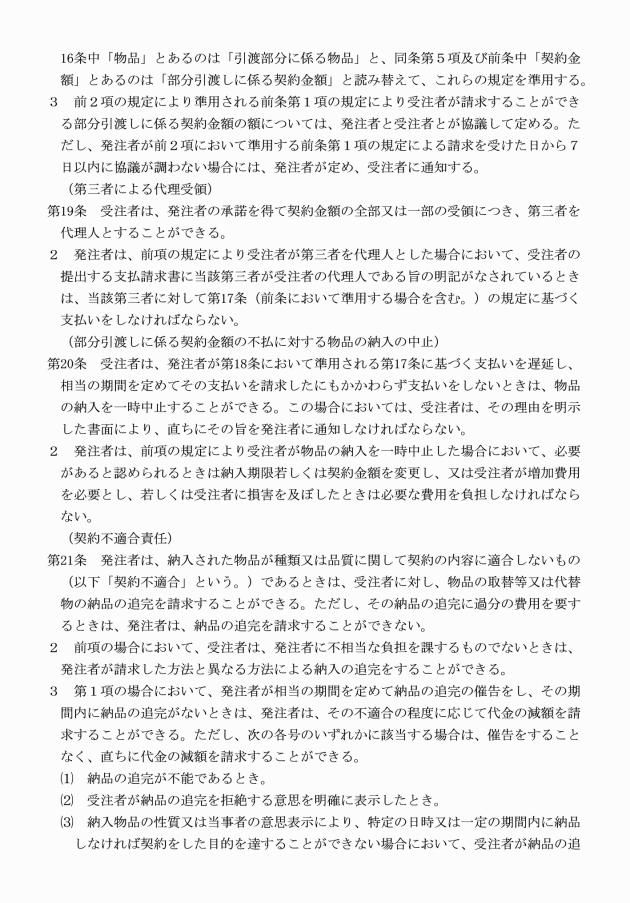 16条中「物品」とあるのは「引渡部分に係る物品」と、同条第５項及び前条中「契約金額」とあるのは「部分引渡しに係る契約金額」と読み替えて、これらの規定を準用する。

３　前２項の規定により準用される前条第１項の規定により受注者が請求することができる部分引渡しに係る契約金額の額については、発注者と受注者とが協議して定める。ただし、発注者が前２項において準用する前条第１項の規定による請求を受けた日から７日以内に協議が調わない場合には、発注者が定め、受注者に通知する。

（第三者による代理受領）

第19条　受注者は、発注者の承諾を得て契約金額の全部又は一部の受領につき、第三者を代理人とすることができる。

２　発注者は、前項の規定により受注者が第三者を代理人とした場合において、受注者の提出する支払請求書に当該第三者が受注者の代理人である旨の明記がなされているときは、当該第三者に対して第17条（前条において準用する場合を含む。）の規定に基づく支払いをしなければならない。

（部分引渡しに係る契約金額の不払に対する物品の納入の中止）

第20条　受注者は、発注者が第18条において準用される第17条に基づく支払いを遅延し、相当の期間を定めてその支払いを請求したにもかかわらず支払いをしないときは、物品の納入を一時中止することができる。この場合においては、受注者は、その理由を明示した書面により、直ちにその旨を発注者に通知しなければならない。

２　発注者は、前項の規定により受注者が物品の納入を一時中止した場合において、必要があると認められるときは納入期限若しくは契約金額を変更し、又は受注者が増加費用を必要とし、若しくは受注者に損害を及ぼしたときは必要な費用を負担しなければならない。

（契約不適合責任）

第21条　発注者は、納入された物品が種類又は品質に関して契約の内容に適合しないもの（以下「契約不適合」という。）であるときは、受注者に対し、物品の取替等又は代替物の納品の追完を請求することができる。ただし、その納品の追完に過分の費用を要するときは、発注者は、納品の追完を請求することができない。

２　前項の場合において、受注者は、発注者に不相当な負担を課するものでないときは、発注者が請求した方法と異なる方法による納入の追完をすることができる。

３　第１項の場合において、発注者が相当の期間を定めて納品の追完の催告をし、その期間内に納品の追完がないときは、発注者は、その不適合の程度に応じて代金の減額を請求することができる。ただし、次の各号のいずれかに該当する場合は、催告をすることなく、直ちに代金の減額を請求することができる。

⑴　納品の追完が不能であるとき。

⑵　受注者が納品の追完を拒絶する意思を明確に表示したとき。

⑶　納入物品の性質又は当事者の意思表示により、特定の日時又は一定の期間内に納品しなければ契約をした目的を達することができない場合において、受注者が納品の追